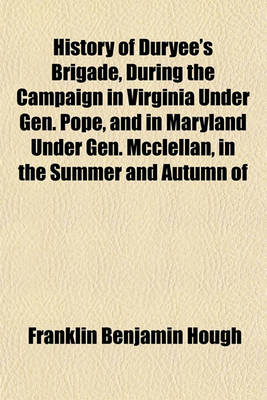 History of Duryee's Brigade, During the Campaign in Virginia Under Gen. Pope, and in Maryland Under Gen. Mcclellan, in the Summer and Autumn of

Franklin Benjamin Hough